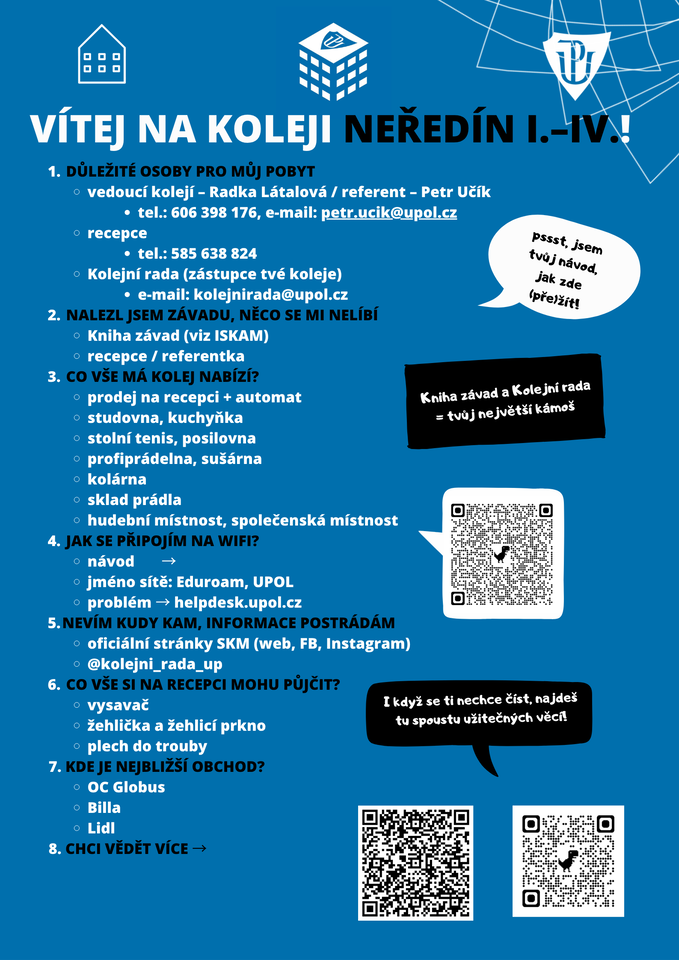 VÍTEJ NA KOLEJI NEŘEDÍN I.–IV.!

1. DŮLEŽITÉ OSOBY PRO MŮJ POBYT
◦ vedoucí kolejí – Radka Látalová / referent – Petr Učík
• tel.: 606 398 176, e-mail: petr.ucik@upol.cz
◦ recepce
• tel.: 585 638 824
◦ Kolejní rada (zástupce tvé koleje)
• e-mail: kolejnirada@upol.cz
2. NALEZL JSEM ZÁVADU, NĚCO SE MI NELÍBÍ
◦ Kniha závad (viz ISKAM)
◦ recepce / referentka
3. CO VŠE MÁ KOLEJ NABÍZÍ?
◦ prodej na recepci + automat
◦ studovna, kuchyňka
◦ stolní tenis, posilovna
◦ profiprádelna, sušárna
◦ kolárna
◦ sklad prádla
◦ hudební místnost, společenská místnost
4. JAK SE PŘIPOJÍM NA WIFI?
◦ návod →
◦ jméno sítě: Eduroam, UPOL
◦ problém → helpdesk.upol.cz
5. NEVÍM KUDY KAM, INFORMACE POSTRÁDÁM
◦ oficiální stránky SKM (web, FB, Instagram)
◦ @kolejni_rada_up
6. CO VŠE SI NA RECEPCI MOHU PŮJČIT?
◦ vysavač
◦ žehlička a žehlicí prkno
◦ plech do trouby
7. KDE JE NEJBLIŽŠÍ OBCHOD?
◦ OC Globus
◦ Billa
◦ Lidl
8. CHCI VĚDĚT VÍCE →

pssst, jsem tvůj návod, jak zde (pře)žít!

Kniha závad a Kolejní rada = tvůj největší kámoš

I když se ti nechce číst, najdeš tu spoustu užitečných věcí!